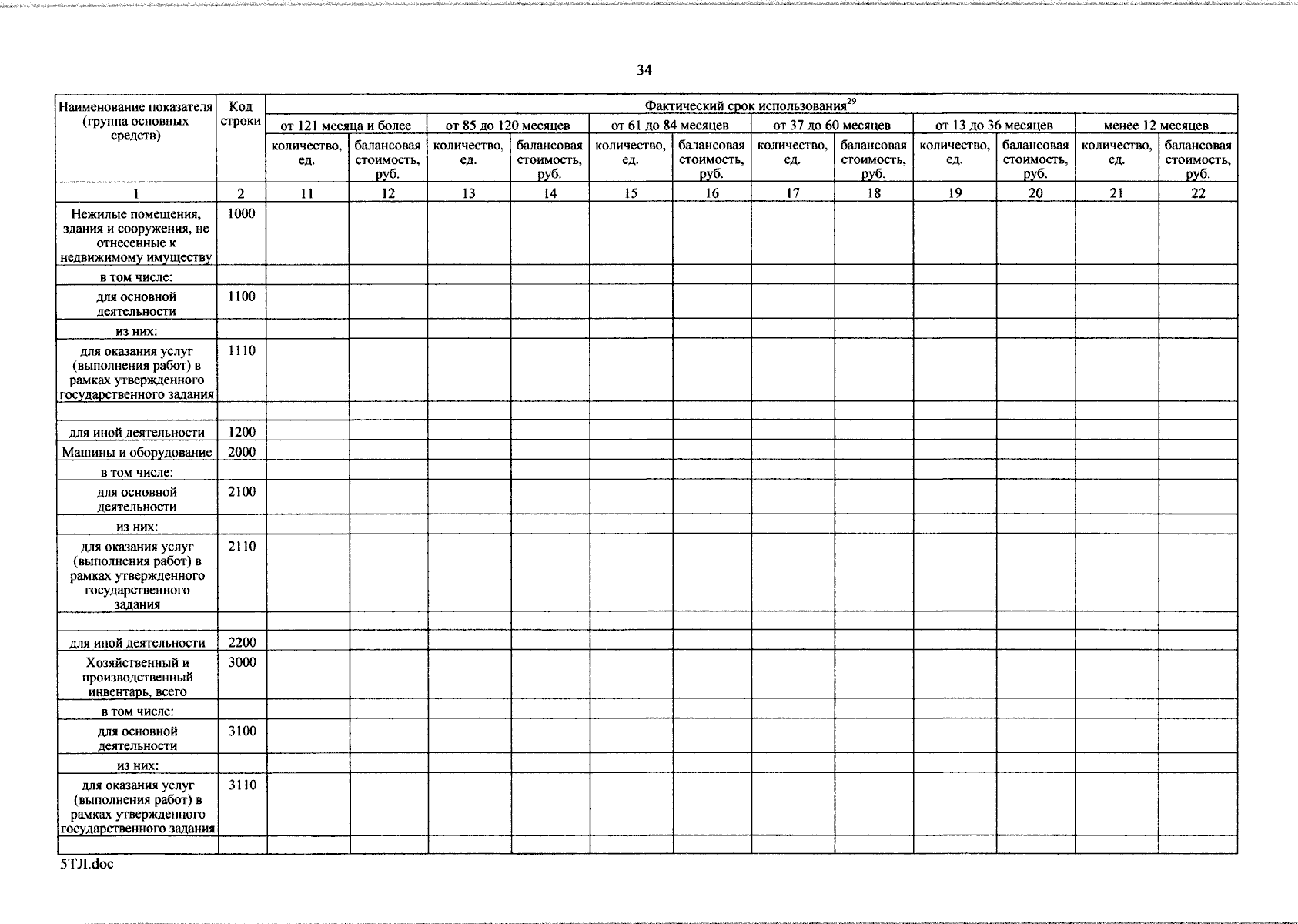 34

| Наименование показателя (группа основных средств) | Код строки | Фактический срок использования$^{29}$ | | | | | | | | | | | |
|---|---|---|---|---|---|---|---|---|---|---|---|---|---|
| | | от 121 месяца и более | | от 85 до 120 месяцев | | от 61 до 84 месяцев | | от 37 до 60 месяцев | | от 13 до 36 месяцев | | менее 12 месяцев | |
| | | количество, ед. | балансовая стоимость, руб. | количество, ед. | балансовая стоимость, руб. | количество, ед. | балансовая стоимость, руб. | количество, ед. | балансовая стоимость, руб. | количество, ед. | балансовая стоимость, руб. | количество, ед. | балансовая стоимость, руб. |
| 1 | 2 | 11 | 12 | 13 | 14 | 15 | 16 | 17 | 18 | 19 | 20 | 21 | 22 |
| Нежилые помещения, здания и сооружения, не отнесенные к недвижимому имуществу | 1000 | | | | | | | | | | | | |
| в том числе: | | | | | | | | | | | | | |
| для основной деятельности | 1100 | | | | | | | | | | | | |
| из них: | | | | | | | | | | | | | |
| для оказания услуг (выполнения работ) в рамках утвержденного государственного задания | 1110 | | | | | | | | | | | | |
| | | | | | | | | | | | | | |
| для иной деятельности | 1200 | | | | | | | | | | | | |
| Машины и оборудование | 2000 | | | | | | | | | | | | |
| в том числе: | | | | | | | | | | | | | |
| для основной деятельности | 2100 | | | | | | | | | | | | |
| из них: | | | | | | | | | | | | | |
| для оказания услуг (выполнения работ) в рамках утвержденного государственного задания | 2110 | | | | | | | | | | | | |
| | | | | | | | | | | | | | |
| для иной деятельности | 2200 | | | | | | | | | | | | |
| Хозяйственный и производственный инвентарь, всего | 3000 | | | | | | | | | | | | |
| в том числе: | | | | | | | | | | | | | |
| для основной деятельности | 3100 | | | | | | | | | | | | |
| из них: | | | | | | | | | | | | | |
| для оказания услуг (выполнения работ) в рамках утвержденного государственного задания | 3110 | | | | | | | | | | | | |
| | | | | | | | | | | | | | |

5ТЛ.doc